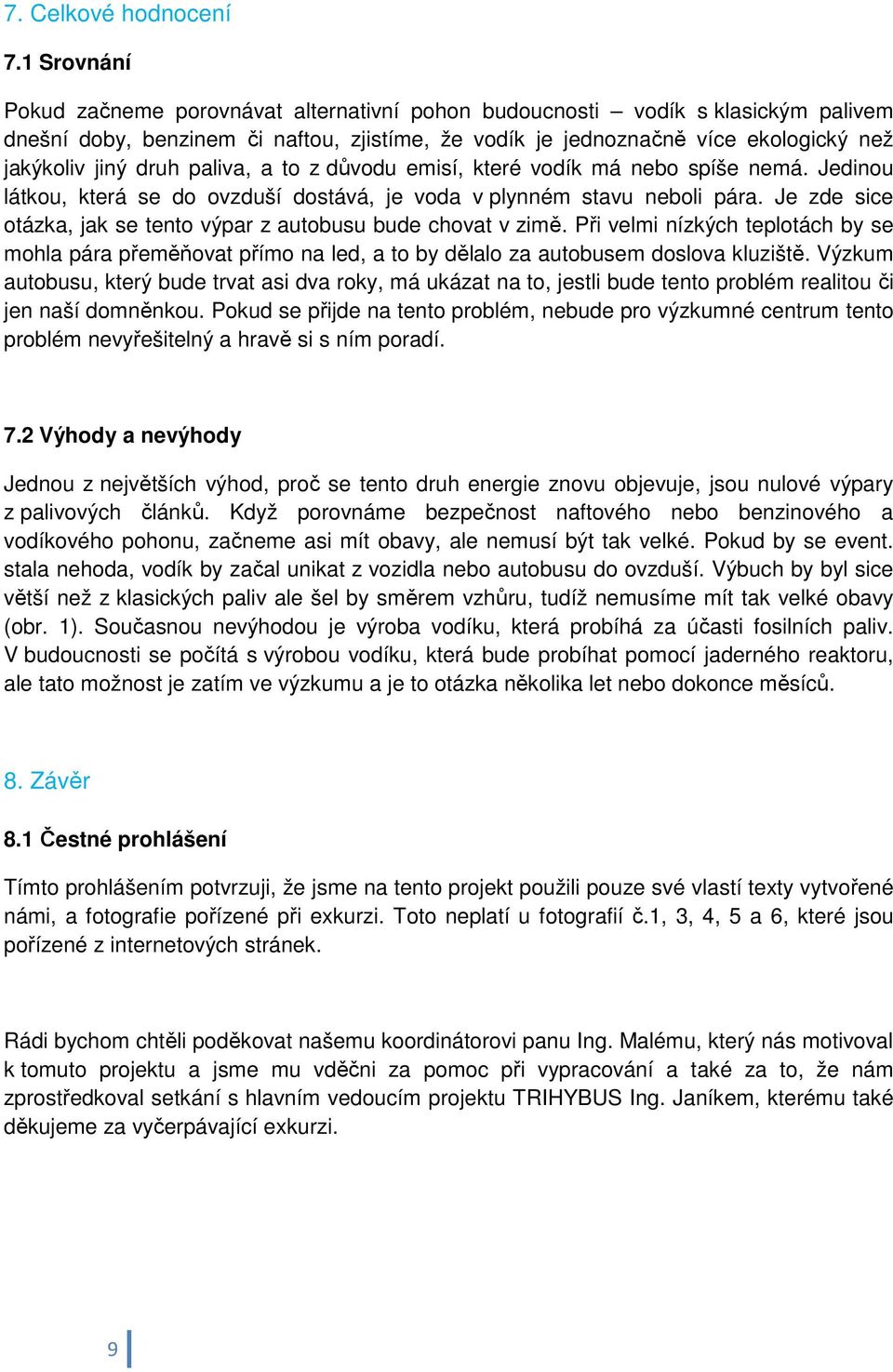 7. Celkové hodnocení

7.1 Srovnání

Pokud začneme porovnávat alternativní pohon budoucnosti – vodík s klasickým palivem dnešní doby, benzinem či naftou, zjistíme, že vodík je jednoznačně více ekologický než jakýkoliv jiný druh paliva, a to z důvodu emisí, které vodík má nebo spíše nemá. Jedinou látkou, která se do ovzduší dostává, je voda v plynném stavu neboli pára. Je zde sice otázka, jak se tento výpar z autobusu bude chovat v zimě. Při velmi nízkých teplotách by se mohla pára přeměňovat přímo na led, a to by dělalo za autobusem doslova kluziště. Výzkum autobusu, který bude trvat asi dva roky, má ukázat na to, jestli bude tento problém realitou či jen naší domněnkou. Pokud se přijde na tento problém, nebude pro výzkumné centrum tento problém nevyřešitelný a hravě si s ním poradí.

7.2 Výhody a nevýhody

Jednou z největších výhod, proč se tento druh energie znovu objevuje, jsou nulové výpary z palivových článků. Když porovnáme bezpečnost naftového nebo benzinového a vodíkového pohonu, začneme asi mít obavy, ale nemusí být tak velké. Pokud by se event. stala nehoda, vodík by začal unikat z vozidla nebo autobusu do ovzduší. Výbuch by byl sice větší než z klasických paliv ale šel by směrem vzhůru, tudíž nemusíme mít tak velké obavy (obr. 1). Současnou nevýhodou je výroba vodíku, která probíhá za účasti fosilních paliv. V budoucnosti se počítá s výrobou vodíku, která bude probíhat pomocí jaderného reaktoru, ale tato možnost je zatím ve výzkumu a je to otázka několika let nebo dokonce měsíců.

8. Závěr

8.1 Čestné prohlášení

Tímto prohlášením potvrzuji, že jsme na tento projekt použili pouze své vlastí texty vytvořené námi, a fotografie pořízené při exkurzi. Toto neplatí u fotografií č.1, 3, 4, 5 a 6, které jsou pořízené z internetových stránek.

Rádi bychom chtěli poděkovat našemu koordinátorovi panu Ing. Malému, který nás motivoval k tomuto projektu a jsme mu vděčni za pomoc při vypracování a také za to, že nám zprostředkoval setkání s hlavním vedoucím projektu TRIHYBUS Ing. Janíkem, kterému také děkujeme za vyčerpávající exkurzi.

9